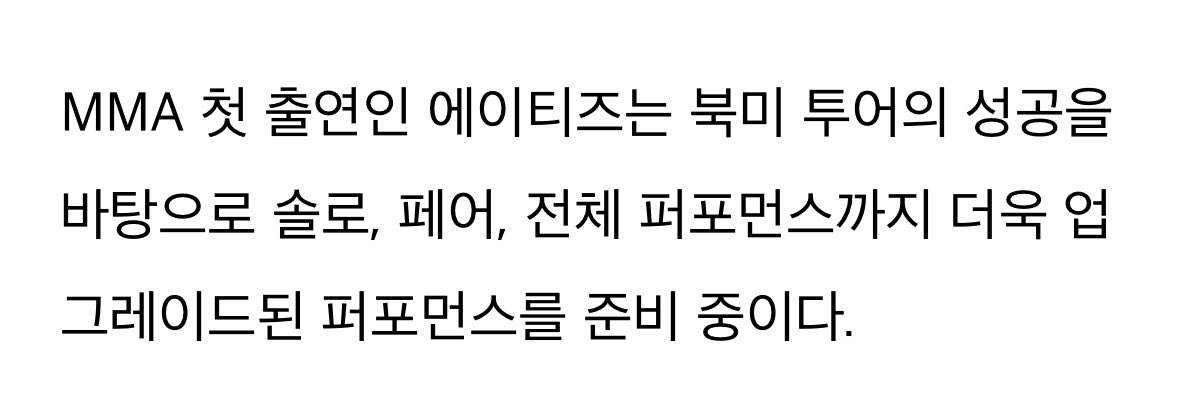 MMA 첫 출연인 에이티즈는 북미 투어의 성공을 바탕으로 솔로, 페어, 전체 퍼포먼스까지 더욱 업그레이드된 퍼포먼스를 준비 중이다.